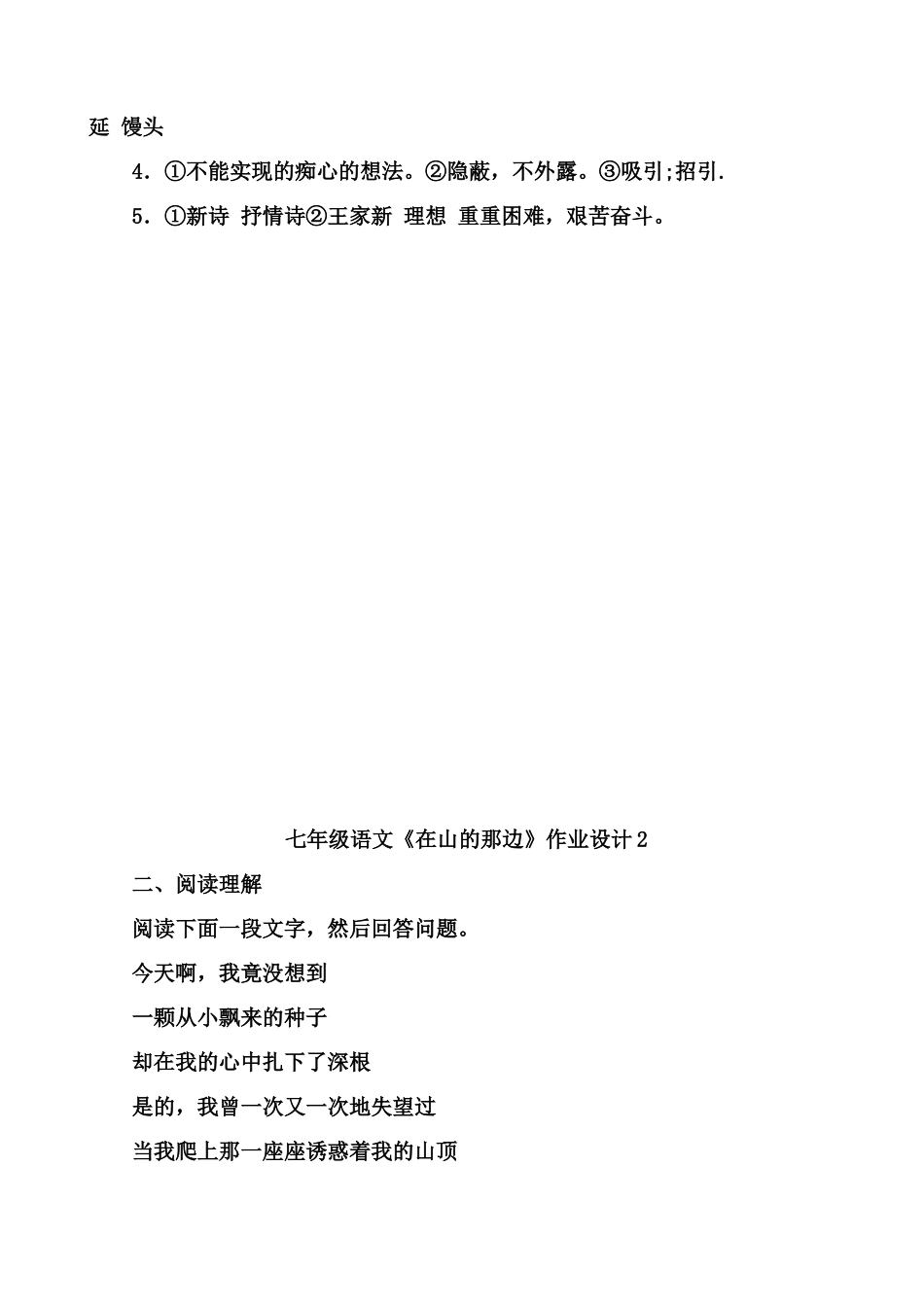 延 馒头

4．①不能实现的痴心的想法。②隐蔽，不外露。③吸引;招引.

5．①新诗 抒情诗②王家新 理想 重重困难，艰苦奋斗。

七年级语文《在山的那边》作业设计2

二、阅读理解

阅读下面一段文字，然后回答问题。

今天啊，我竟没想到

一颗从小飘来的种子

却在我的心中扎下了深根

是的，我曾一次又一次地失望过

当我爬上那一座座诱惑着我的山顶